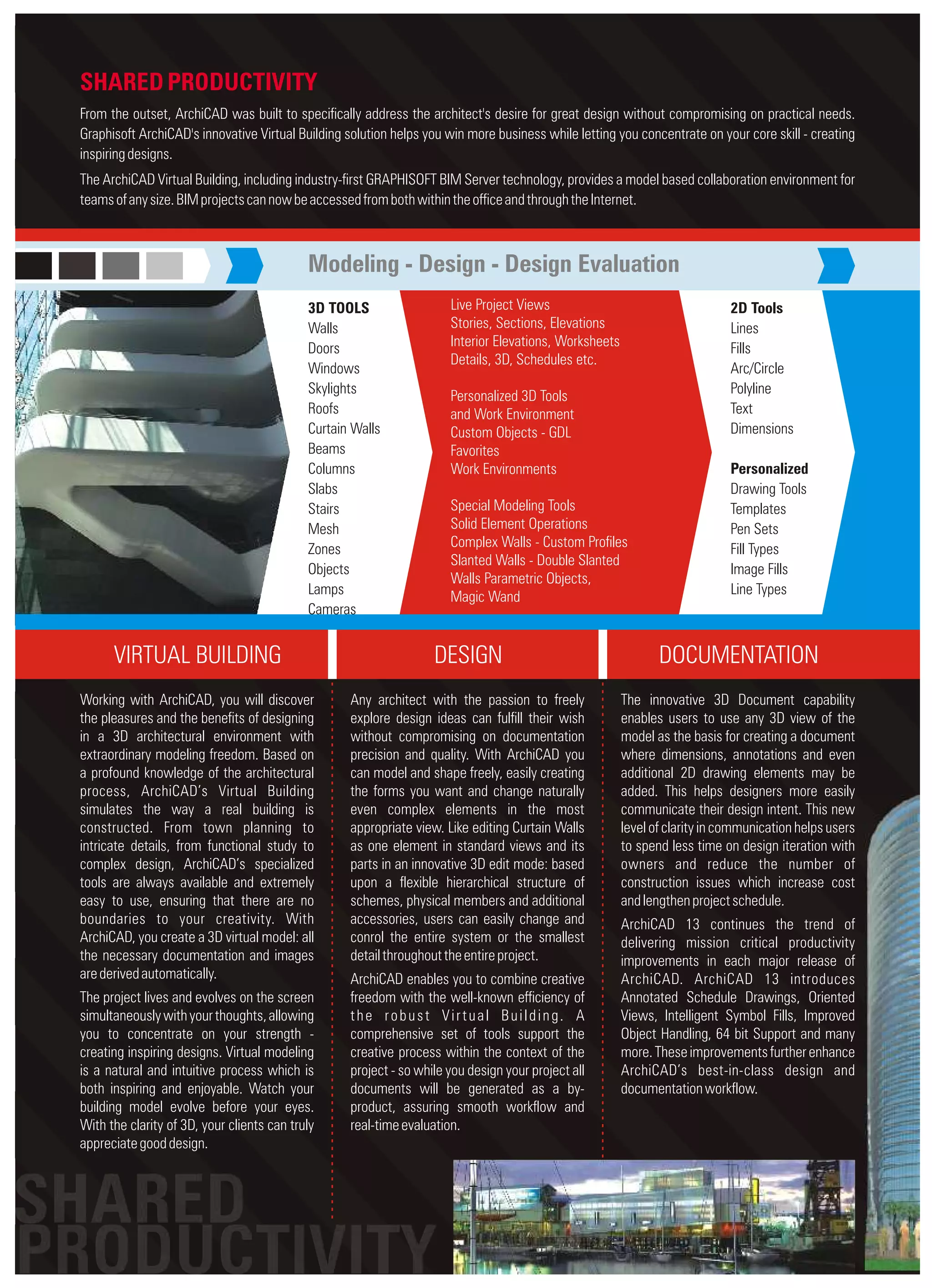 SHARED PRODUCTIVITY

From the outset, ArchiCAD was built to specifically address the architect's desire for great design without compromising on practical needs. Graphisoft ArchiCAD's innovative Virtual Building solution helps you win more business while letting you concentrate on your core skill - creating inspiring designs.

The ArchiCAD Virtual Building, including industry-first GRAPHISOFT BIM Server technology, provides a model based collaboration environment for teams of any size. BIM projects can now be accessed from both within the office and through the Internet.

Modeling - Design - Design Evaluation

3D TOOLS
Walls
Doors
Windows
Skylights
Roofs
Curtain Walls
Beams
Columns
Slabs
Stairs
Mesh
Zones
Objects
Lamps
Cameras

Live Project Views
Stories, Sections, Elevations
Interior Elevations, Worksheets
Details, 3D, Schedules etc.

Personalized 3D Tools
and Work Environment
Custom Objects - GDL
Favorites
Work Environments

Special Modeling Tools
Solid Element Operations
Complex Walls - Custom Profiles
Slanted Walls - Double Slanted
Walls Parametric Objects,
Magic Wand

2D Tools
Lines
Fills
Arc/Circle
Polyline
Text
Dimensions

Personalized
Drawing Tools
Templates
Pen Sets
Fill Types
Image Fills
Line Types

VIRTUAL BUILDING

Working with ArchiCAD, you will discover the pleasures and the benefits of designing in a 3D architectural environment with extraordinary modeling freedom. Based on a profound knowledge of the architectural process, ArchiCAD's Virtual Building simulates the way a real building is constructed. From town planning to intricate details, from functional study to complex design, ArchiCAD's specialized tools are always available and extremely easy to use, ensuring that there are no boundaries to your creativity. With ArchiCAD, you create a 3D virtual model: all the necessary documentation and images are derived automatically.

The project lives and evolves on the screen simultaneously with your thoughts, allowing you to concentrate on your strength - creating inspiring designs. Virtual modeling is a natural and intuitive process which is both inspiring and enjoyable. Watch your building model evolve before your eyes. With the clarity of 3D, your clients can truly appreciate good design.

DESIGN

Any architect with the passion to freely explore design ideas can fulfill their wish without compromising on documentation precision and quality. With ArchiCAD you can model and shape freely, easily creating the forms you want and change naturally even complex elements in the most appropriate view. Like editing Curtain Walls as one element in standard views and its parts in an innovative 3D edit mode: based upon a flexible hierarchical structure of schemes, physical members and additional accessories, users can easily change and conrol the entire system or the smallest detail throughout the entire project.

ArchiCAD enables you to combine creative freedom with the well-known efficiency of the robust Virtual Building. A comprehensive set of tools support the creative process within the context of the project - so while you design your project all documents will be generated as a by-product, assuring smooth workflow and real-time evaluation.

DOCUMENTATION

The innovative 3D Document capability enables users to use any 3D view of the model as the basis for creating a document where dimensions, annotations and even additional 2D drawing elements may be added. This helps designers more easily communicate their design intent. This new level of clarity in communication helps users to spend less time on design iteration with owners and reduce the number of construction issues which increase cost and lengthen project schedule.

ArchiCAD 13 continues the trend of delivering mission critical productivity improvements in each major release of ArchiCAD. ArchiCAD 13 introduces Annotated Schedule Drawings, Oriented Views, Intelligent Symbol Fills, Improved Object Handling, 64 bit Support and many more. These improvements further enhance ArchiCAD's best-in-class design and documentation workflow.

SHARED
PRODUCTIVITY